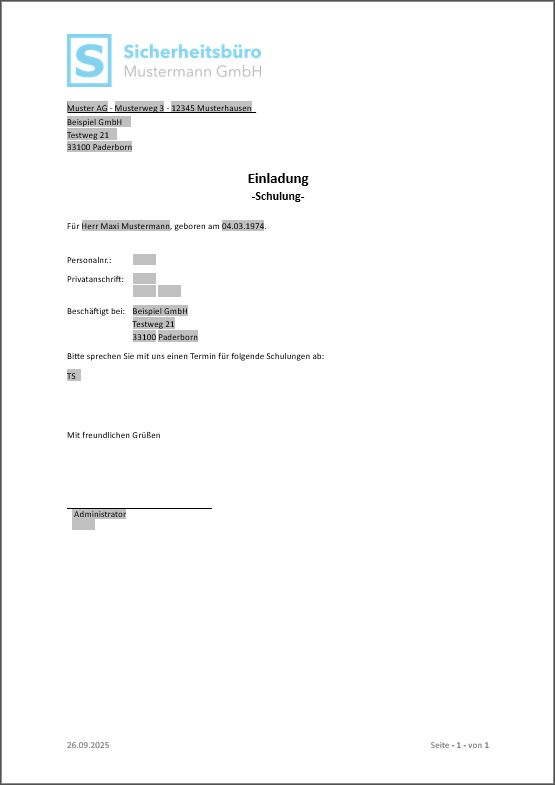 S Sicherheitsbüro
Mustermann GmbH

Muster AG - Musterweg 3 - 12345 Musterhausen
Beispiel GmbH
Testweg 21
33100 Paderborn

Einladung
-Schulung-

Für Herr Maxi Mustermann, geboren am 04.03.1974.

Personalnr.:

Privatanschrift:

Beschäftigt bei: Beispiel GmbH
Testweg 21
33100 Paderborn

Bitte sprechen Sie mit uns einen Termin für folgende Schulungen ab:

TS

Mit freundlichen Grüßen

Administrator

26.09.2025

Seite - 1 - von 1